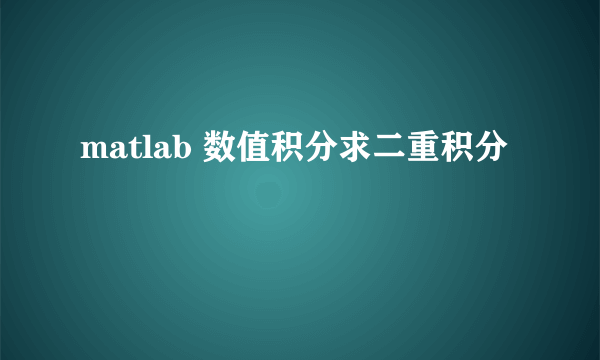 matlab 数值积分求二重积分